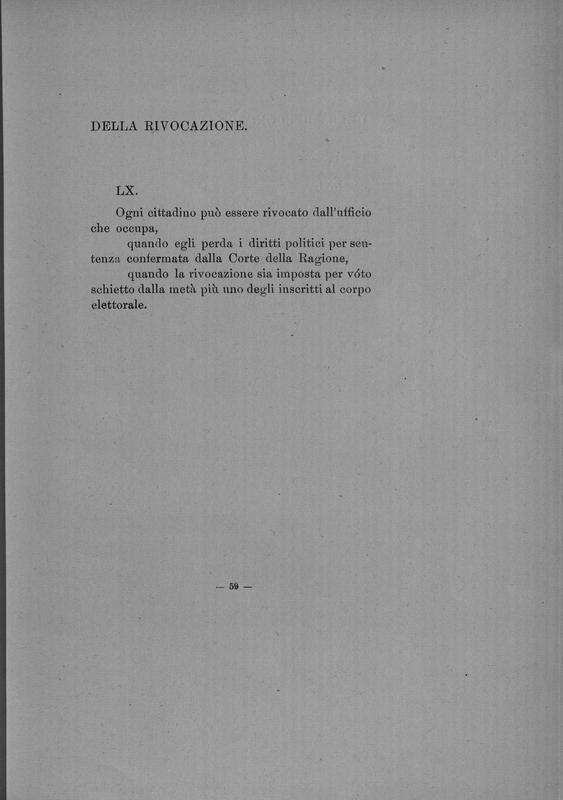 DELLA RIVOCAZIONE.

LX.

Ogni cittadino può essere rivocato dall'ufficio che occupa,

quando egli perda i diritti politici per sentenza confermata dalla Corte della Ragione,

quando la rivocazione sia imposta per vóto schietto dalla metà più uno degli inscritti al corpo elettorale.

— 59 —